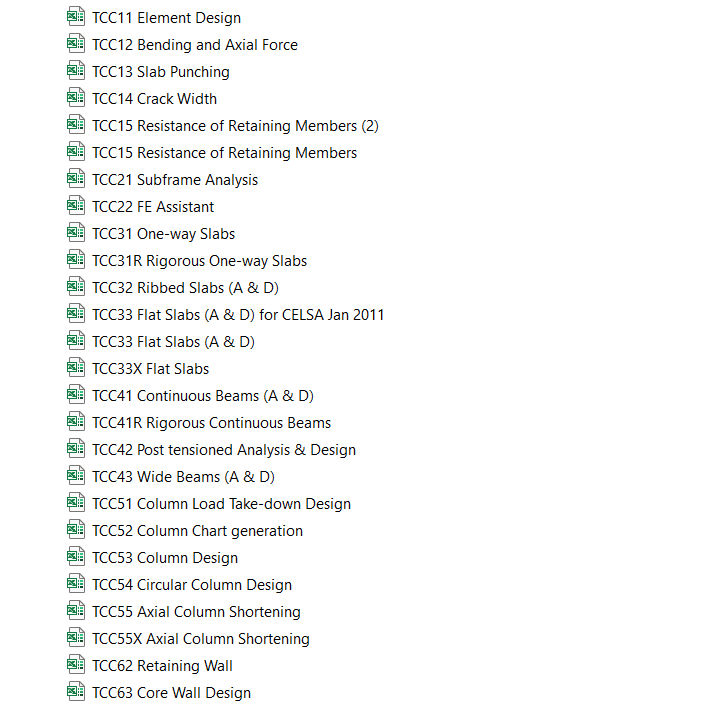 TCC11 Element Design
TCC12 Bending and Axial Force
TCC13 Slab Punching
TCC14 Crack Width
TCC15 Resistance of Retaining Members (2)
TCC15 Resistance of Retaining Members
TCC21 Subframe Analysis
TCC22 FE Assistant
TCC31 One-way Slabs
TCC31R Rigorous One-way Slabs
TCC32 Ribbed Slabs (A & D)
TCC33 Flat Slabs (A & D) for CELSA Jan 2011
TCC33 Flat Slabs (A & D)
TCC33X Flat Slabs
TCC41 Continuous Beams (A & D)
TCC41R Rigorous Continuous Beams
TCC42 Post tensioned Analysis & Design
TCC43 Wide Beams (A & D)
TCC51 Column Load Take-down Design
TCC52 Column Chart generation
TCC53 Column Design
TCC54 Circular Column Design
TCC55 Axial Column Shortening
TCC55X Axial Column Shortening
TCC62 Retaining Wall
TCC63 Core Wall Design